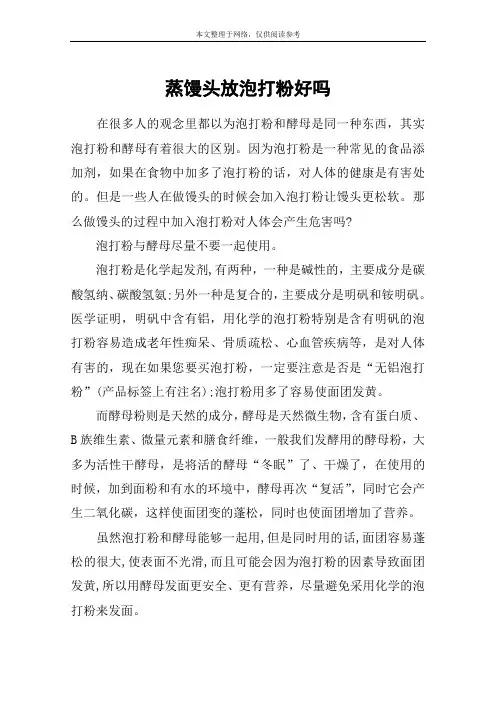 本文整理于网络，仅供阅读参考

蒸馒头放泡打粉好吗

在很多人的观念里都以为泡打粉和酵母是同一种东西，其实泡打粉和酵母有着很大的区别。因为泡打粉是一种常见的食品添加剂，如果在食物中加多了泡打粉的话，对人体的健康是有害处的。但是一些人在做馒头的时候会加入泡打粉让馒头更松软。那么做馒头的过程中加入泡打粉对人体会产生危害吗?

泡打粉与酵母尽量不要一起使用。

泡打粉是化学起发剂,有两种，一种是碱性的，主要成分是碳酸氢纳、碳酸氢氨;另外一种是复合的，主要成分是明矾和铵明矾。医学证明，明矾中含有铝，用化学的泡打粉特别是含有明矾的泡打粉容易造成老年性痴呆、骨质疏松、心血管疾病等，是对人体有害的，现在如果您要买泡打粉，一定要注意是否是“无铝泡打粉”(产品标签上有注名);泡打粉用多了容易使面团发黄。

而酵母粉则是天然的成分，酵母是天然微生物，含有蛋白质、B族维生素、微量元素和膳食纤维，一般我们发酵用的酵母粉，大多为活性干酵母，是将活的酵母“冬眠”了、干燥了，在使用的时候，加到面粉和有水的环境中，酵母再次“复活”，同时它会产生二氧化碳，这样使面团变的蓬松，同时也使面团增加了营养。

虽然泡打粉和酵母能够一起用,但是同时用的话,面团容易蓬松的很大,使表面不光滑,而且可能会因为泡打粉的因素导致面团发黄,所以用酵母发面更安全、更有营养，尽量避免采用化学的泡打粉来发面。